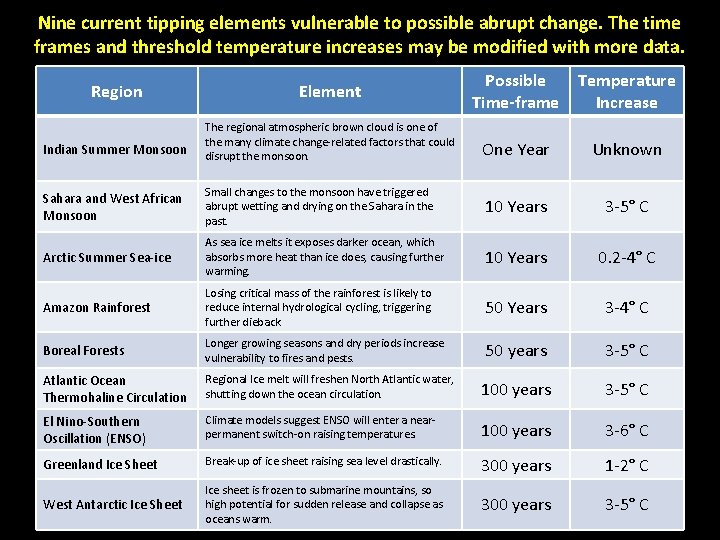 Nine current tipping elements vulnerable to possible abrupt change. The time frames and threshold temperature increases may be modified with more data.

| Region | Element | Possible Time-frame | Temperature Increase |
|---|---|---|---|
| Indian Summer Monsoon | The regional atmospheric brown cloud is one of the many climate change-related factors that could disrupt the monsoon. | One Year | Unknown |
| Sahara and West African Monsoon | Small changes to the monsoon have triggered abrupt wetting and drying on the Sahara in the past. | 10 Years | 3-5° C |
| Arctic Summer Sea-ice | As sea ice melts it exposes darker ocean, which absorbs more heat than ice does, causing further warming. | 10 Years | 0.2-4° C |
| Amazon Rainforest | Losing critical mass of the rainforest is likely to reduce internal hydrological cycling, triggering further dieback | 50 Years | 3-4° C |
| Boreal Forests | Longer growing seasons and dry periods increase vulnerability to fires and pests. | 50 years | 3-5° C |
| Atlantic Ocean Thermohaline Circulation | Regional Ice melt will freshen North Atlantic water, shutting down the ocean circulation. | 100 years | 3-5° C |
| El Nino-Southern Oscillation (ENSO) | Climate models suggest ENSO will enter a near-permanent switch-on raising temperatures | 100 years | 3-6° C |
| Greenland Ice Sheet | Break-up of ice sheet raising sea level drastically. | 300 years | 1-2° C |
| West Antarctic Ice Sheet | Ice sheet is frozen to submarine mountains, so high potential for sudden release and collapse as oceans warm. | 300 years | 3-5° C |